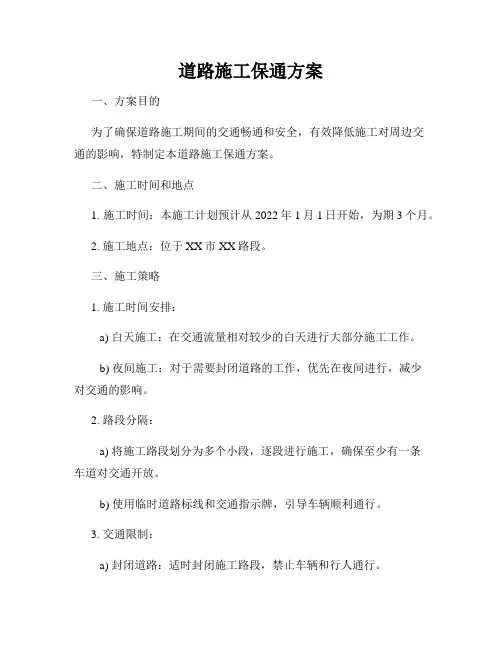 道路施工保通方案

一、方案目的

为了确保道路施工期间的交通畅通和安全，有效降低施工对周边交通的影响，特制定本道路施工保通方案。

二、施工时间和地点

1. 施工时间：本施工计划预计从 2022 年 1 月 1 日开始，为期 3 个月。

2. 施工地点：位于 XX 市 XX 路段。

三、施工策略

1. 施工时间安排：

a) 白天施工：在交通流量相对较少的白天进行大部分施工工作。

b) 夜间施工：对于需要封闭道路的工作，优先在夜间进行，减少对交通的影响。

2. 路段分隔：

a) 将施工路段划分为多个小段，逐段进行施工，确保至少有一条车道对交通开放。

b) 使用临时道路标线和交通指示牌，引导车辆顺利通行。

3. 交通限制：

a) 封闭道路：适时封闭施工路段，禁止车辆和行人通行。